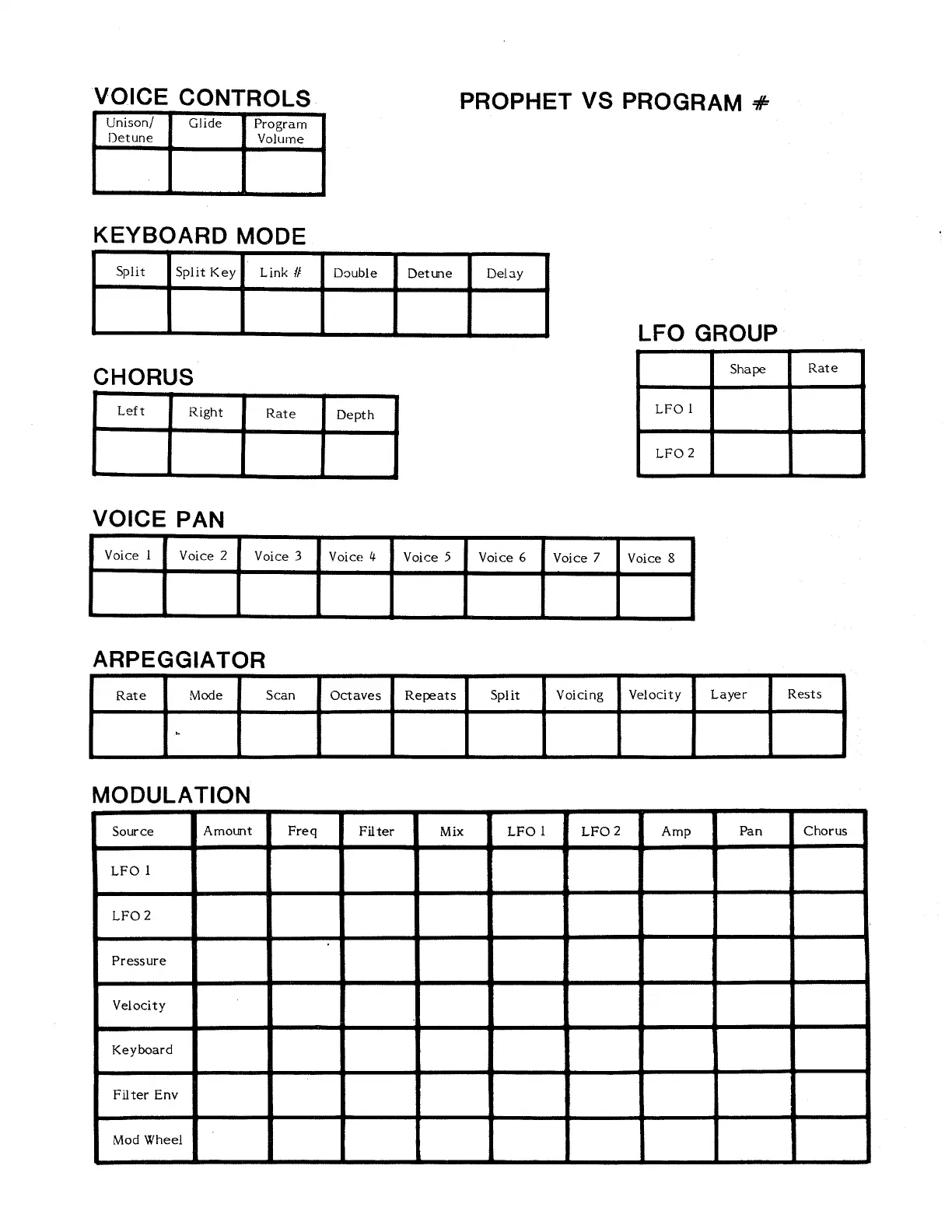 VOICE CONTROLS

PROPHET VS PROGRAM #

| Unison/ Detune | Glide | Program Volume |
|---|---|---|
| | | |

KEYBOARD MODE

| Split | Split Key | Link # | Double | Detune | Delay |
|---|---|---|---|---|---|
| | | | | | |

LFO GROUP

| | Shape | Rate |
|---|---|---|
| LFO 1 | | |
| LFO 2 | | |

CHORUS

| Left | Right | Rate | Depth |
|---|---|---|---|
| | | | |

VOICE PAN

| Voice 1 | Voice 2 | Voice 3 | Voice 4 | Voice 5 | Voice 6 | Voice 7 | Voice 8 |
|---|---|---|---|---|---|---|---|
| | | | | | | | |

ARPEGGIATOR

| Rate | Mode | Scan | Octaves | Repeats | Split | Voicing | Velocity | Layer | Rests |
|---|---|---|---|---|---|---|---|---|---|
| | | | | | | | | | |

MODULATION

| Source | Amount | Freq | Filter | Mix | LFO 1 | LFO 2 | Amp | Pan | Chorus |
|---|---|---|---|---|---|---|---|---|---|
| LFO 1 | | | | | | | | | |
| LFO 2 | | | | | | | | | |
| Pressure | | | | | | | | | |
| Velocity | | | | | | | | | |
| Keyboard | | | | | | | | | |
| Filter Env | | | | | | | | | |
| Mod Wheel | | | | | | | | | |